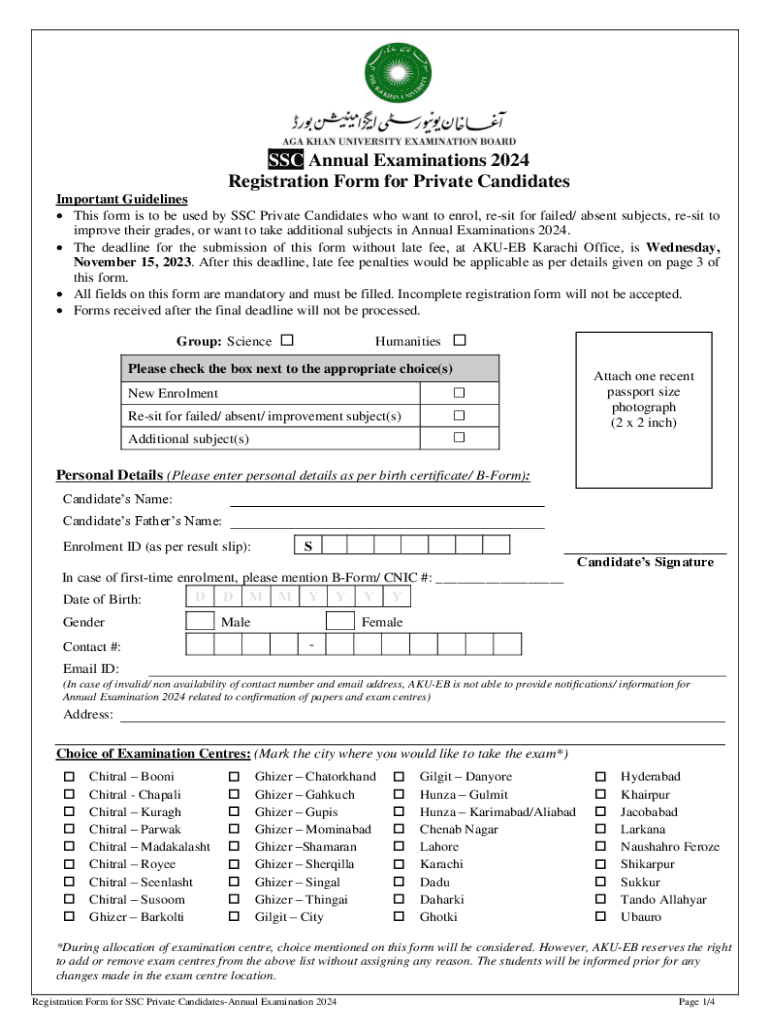 THE AGA KHAN UNIVERSITY

آغا خان یونیورسٹی ایگزامینیشن بورڈ
AGA KHAN UNIVERSITY EXAMINATION BOARD

SSC Annual Examinations 2024
Registration Form for Private Candidates

Important Guidelines
• This form is to be used by SSC Private Candidates who want to enrol, re-sit for failed/ absent subjects, re-sit to improve their grades, or want to take additional subjects in Annual Examinations 2024.
• The deadline for the submission of this form without late fee, at AKU-EB Karachi Office, is Wednesday, November 15, 2023. After this deadline, late fee penalties would be applicable as per details given on page 3 of this form.
• All fields on this form are mandatory and must be filled. Incomplete registration form will not be accepted.
• Forms received after the final deadline will not be processed.

Group: Science ☐ Humanities ☐

| Please check the box next to the appropriate choice(s) | |
|---|---|
| New Enrolment | ☐ |
| Re-sit for failed/ absent/ improvement subject(s) | ☐ |
| Additional subject(s) | ☐ |

Attach one recent passport size photograph (2 x 2 inch)

Personal Details (Please enter personal details as per birth certificate/ B-Form):
Candidate's Name:
Candidate's Father's Name:
Enrolment ID (as per result slip): S
Candidate's Signature
In case of first-time enrolment, please mention B-Form/ CNIC #: ________________
Date of Birth: D D M M Y Y Y Y
Gender Male Female
Contact #: -
Email ID:
(In case of invalid/ non availability of contact number and email address, AKU-EB is not able to provide notifications/ information for Annual Examination 2024 related to confirmation of papers and exam centres)
Address:

Choice of Examination Centres: (Mark the city where you would like to take the exam*)

☐ Chitral – Booni
☐ Chitral - Chapali
☐ Chitral – Kuragh
☐ Chitral – Parwak
☐ Chitral – Madakalasht
☐ Chitral – Royee
☐ Chitral – Seenlasht
☐ Chitral – Susoom
☐ Ghizer – Barkolti

☐ Ghizer – Chatorkhand
☐ Ghizer – Gahkuch
☐ Ghizer – Gupis
☐ Ghizer – Mominabad
☐ Ghizer –Shamaran
☐ Ghizer – Sherqilla
☐ Ghizer – Singal
☐ Ghizer – Thingai
☐ Gilgit – City

☐ Gilgit – Danyore
☐ Hunza – Gulmit
☐ Hunza – Karimabad/Aliabad
☐ Chenab Nagar
☐ Lahore
☐ Karachi
☐ Dadu
☐ Daharki
☐ Ghotki

☐ Hyderabad
☐ Khairpur
☐ Jacobabad
☐ Larkana
☐ Naushahro Feroze
☐ Shikarpur
☐ Sukkur
☐ Tando Allahyar
☐ Ubauro

*During allocation of examination centre, choice mentioned on this form will be considered. However, AKU-EB reserves the right to add or remove exam centres from the above list without assigning any reason. The students will be informed prior for any changes made in the exam centre location.

Registration Form for SSC Private Candidates- Annual Examination 2024
Page 1/4